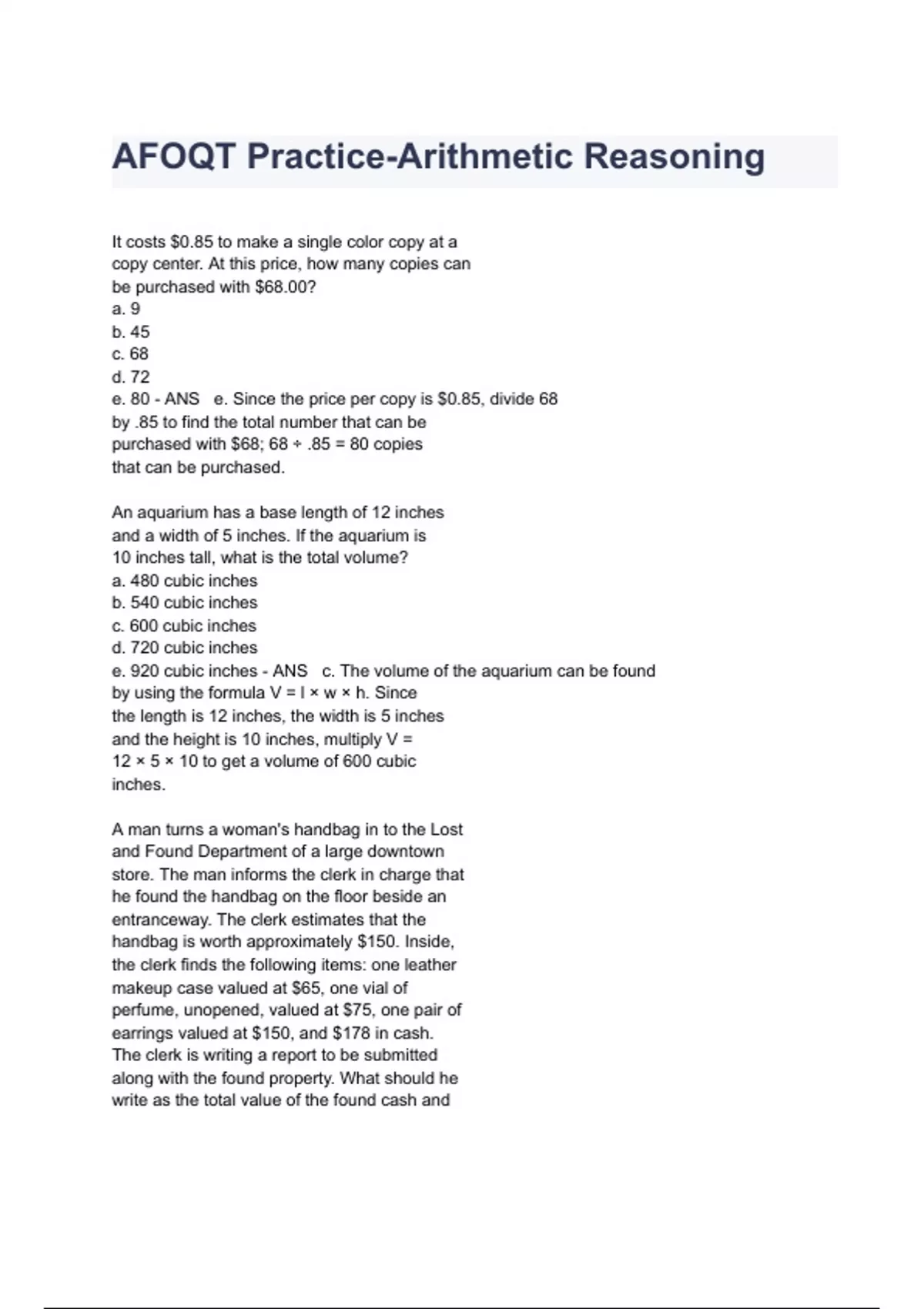 AFOQT Practice-Arithmetic Reasoning

It costs \$0.85 to make a single color copy at a copy center. At this price, how many copies can be purchased with \$68.00?
a. 9
b. 45
c. 68
d. 72
e. 80 - ANS e. Since the price per copy is \$0.85, divide 68 by .85 to find the total number that can be purchased with \$68; $68 \div .85 = 80$ copies that can be purchased.

An aquarium has a base length of 12 inches and a width of 5 inches. If the aquarium is 10 inches tall, what is the total volume?
a. 480 cubic inches
b. 540 cubic inches
c. 600 cubic inches
d. 720 cubic inches
e. 920 cubic inches - ANS c. The volume of the aquarium can be found by using the formula $V = l \times w \times h$. Since the length is 12 inches, the width is 5 inches and the height is 10 inches, multiply $V = 12 \times 5 \times 10$ to get a volume of 600 cubic inches.

A man turns a woman's handbag in to the Lost and Found Department of a large downtown store. The man informs the clerk in charge that he found the handbag on the floor beside an entranceway. The clerk estimates that the handbag is worth approximately \$150. Inside, the clerk finds the following items: one leather makeup case valued at \$65, one vial of perfume, unopened, valued at \$75, one pair of earrings valued at \$150, and \$178 in cash. The clerk is writing a report to be submitted along with the found property. What should he write as the total value of the found cash and